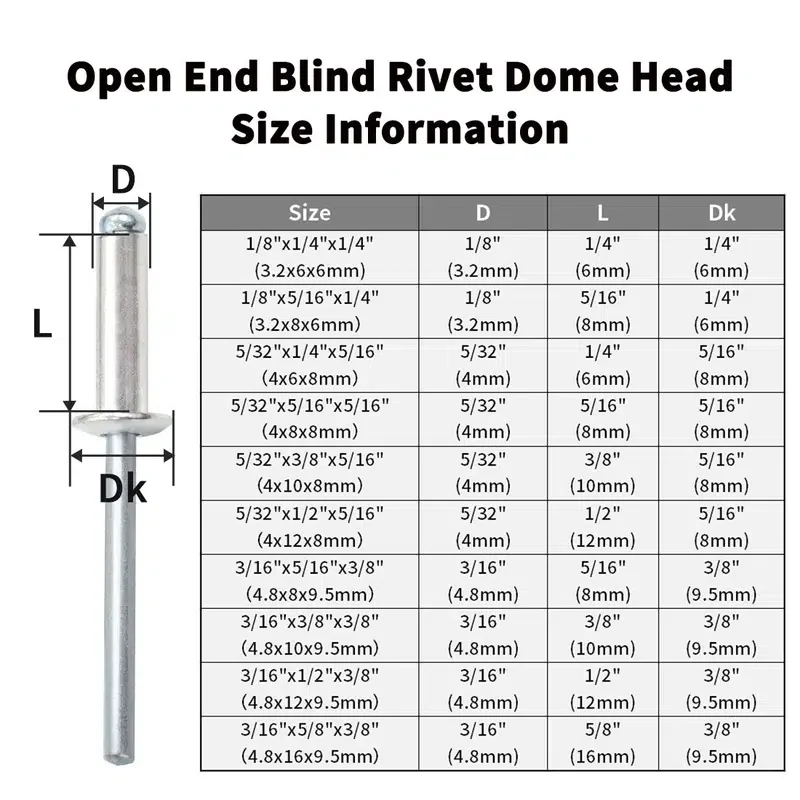 Open End Blind Rivet Dome Head Size Information

D

L

Dk

| Size | D | L | Dk |
|---|---|---|---|
| 1/8"x1/4"x1/4" (3.2x6x6mm) | 1/8" (3.2mm) | 1/4" (6mm) | 1/4" (6mm) |
| 1/8"x5/16"x1/4" (3.2x8x6mm) | 1/8" (3.2mm) | 5/16" (8mm) | 1/4" (6mm) |
| 5/32"x1/4"x5/16" (4x6x8mm) | 5/32" (4mm) | 1/4" (6mm) | 5/16" (8mm) |
| 5/32"x5/16"x5/16" (4x8x8mm) | 5/32" (4mm) | 5/16" (8mm) | 5/16" (8mm) |
| 5/32"x3/8"x5/16" (4x10x8mm) | 5/32" (4mm) | 3/8" (10mm) | 5/16" (8mm) |
| 5/32"x1/2"x5/16" (4x12x8mm) | 5/32" (4mm) | 1/2" (12mm) | 5/16" (8mm) |
| 3/16"x5/16"x3/8" (4.8x8x9.5mm) | 3/16" (4.8mm) | 5/16" (8mm) | 3/8" (9.5mm) |
| 3/16"x3/8"x3/8" (4.8x10x9.5mm) | 3/16" (4.8mm) | 3/8" (10mm) | 3/8" (9.5mm) |
| 3/16"x1/2"x3/8" (4.8x12x9.5mm) | 3/16" (4.8mm) | 1/2" (12mm) | 3/8" (9.5mm) |
| 3/16"x5/8"x3/8" (4.8x16x9.5mm) | 3/16" (4.8mm) | 5/8" (16mm) | 3/8" (9.5mm) |